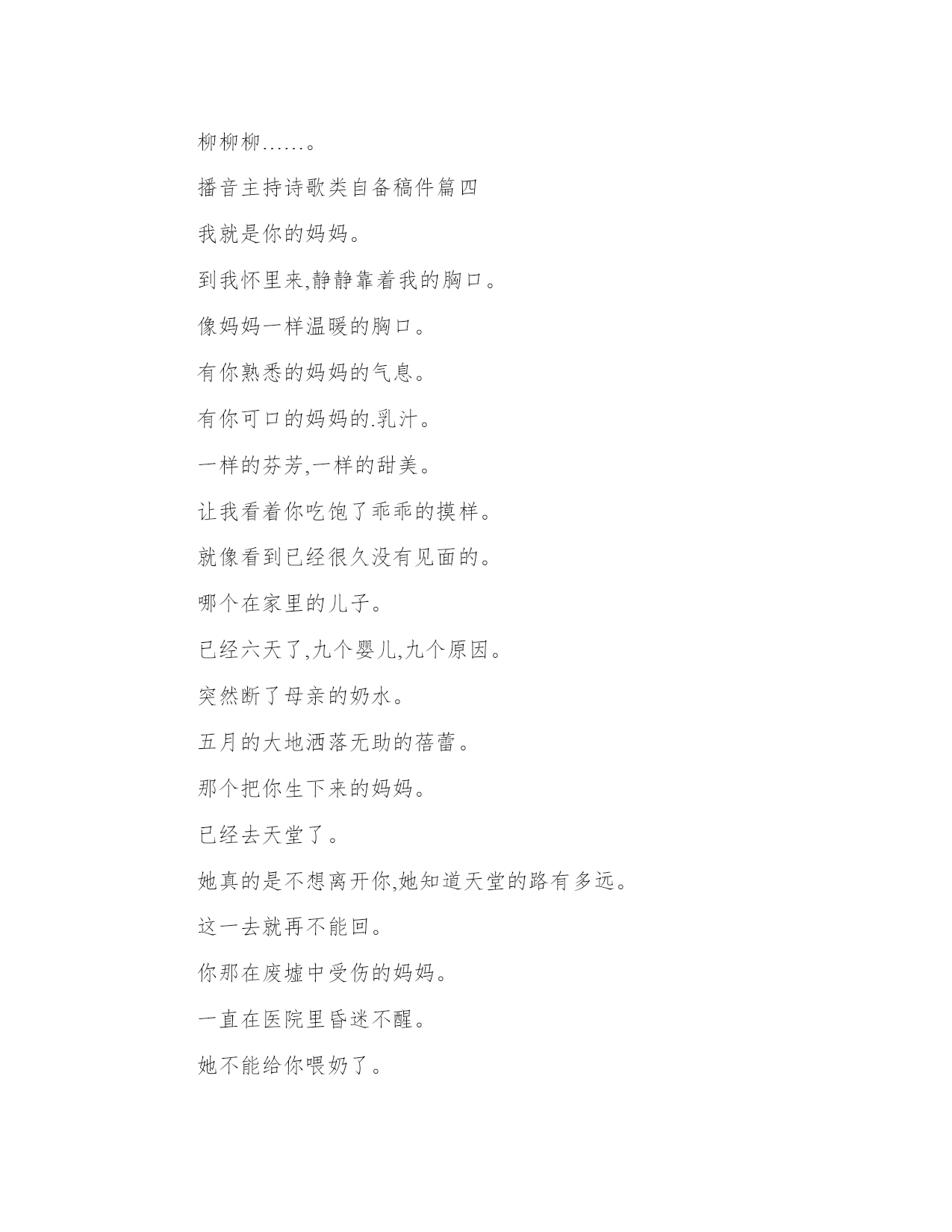 柳柳柳……。

播音主持诗歌类自备稿件篇四

我就是你的妈妈。

到我怀里来,静静靠着我的胸口。

像妈妈一样温暖的胸口。

有你熟悉的妈妈的气息。

有你可口的妈妈的.乳汁。

一样的芬芳,一样的甜美。

让我看着你吃饱了乖乖的摸样。

就像看到已经很久没有见面的。

哪个在家里的儿子。

已经六天了,九个婴儿,九个原因。

突然断了母亲的奶水。

五月的大地洒落无助的蓓蕾。

那个把你生下来的妈妈。

已经去天堂了。

她真的是不想离开你,她知道天堂的路有多远。

这一去就再不能回。

你那在废墟中受伤的妈妈。

一直在医院里昏迷不醒。

她不能给你喂奶了。